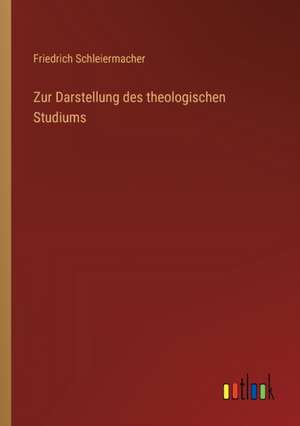 Friedrich Schleiermacher

Zur Darstellung des theologischen Studiums

outlook